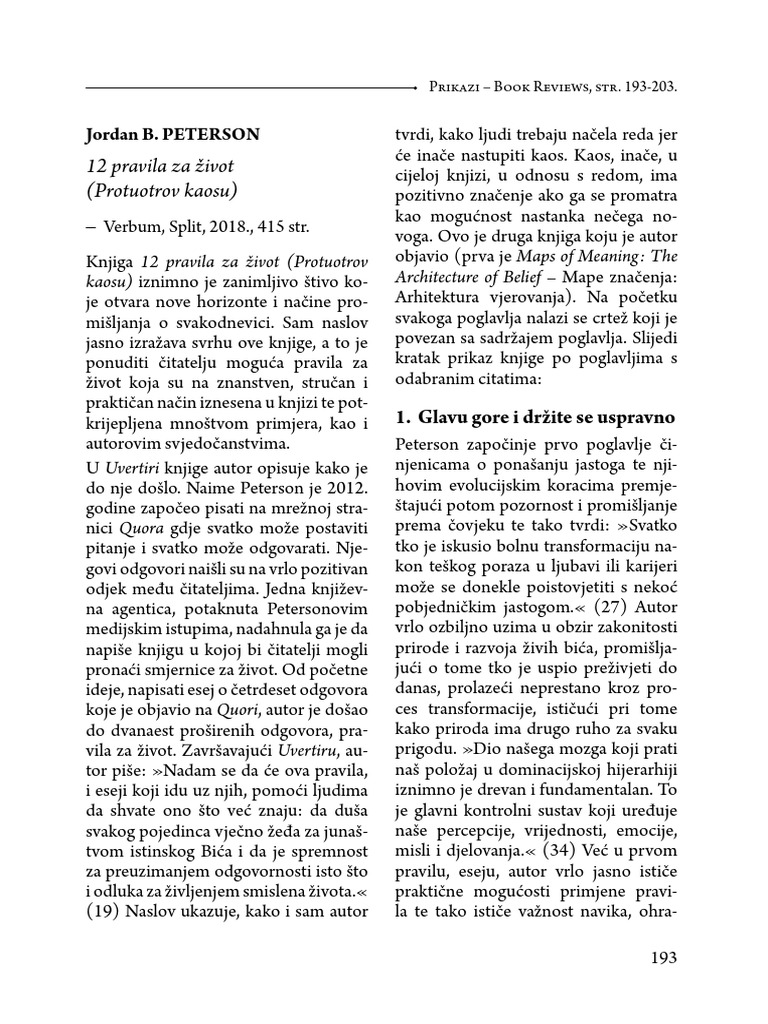 Prikazi – Book Reviews, str. 193-203.

Jordan B. PETERSON

12 pravila za život (Protuotrov kaosu)

– Verbum, Split, 2018., 415 str.

Knjiga 12 pravila za život (Protuotrov kaosu) iznimno je zanimljivo štivo koje otvara nove horizonte i načine promišljanja o svakodnevici. Sam naslov jasno izražava svrhu ove knjige, a to je ponuditi čitatelju moguća pravila za život koja su na znanstven, stručan i praktičan način iznesena u knjizi te potkrijepljena mnoštvom primjera, kao i autorovim svjedočanstvima.

U Uvertiri knjige autor opisuje kako je do nje došlo. Naime Peterson je 2012. godine započeo pisati na mrežnoj stranici Quora gdje svatko može postaviti pitanje i svatko može odgovarati. Njegovi odgovori naišli su na vrlo pozitivan odjek među čitateljima. Jedna književna agentica, potaknuta Petersonovim medijskim istupima, nadahnula ga je da napiše knjigu u kojoj bi čitatelji mogli pronaći smjernice za život. Od početne ideje, napisati esej o četrdeset odgovora koje je objavio na Quori, autor je došao do dvanaest proširenih odgovora, pravila za život. Završavajući Uvertiru, autor piše: »Nadam se da će ova pravila, i eseji koji idu uz njih, pomoći ljudima da shvate ono što već znaju: da duša svakog pojedinca vječno žeđa za junaštvom istinskog Bića i da je spremnost za preuzimanjem odgovornosti isto što i odluka za življenjem smislena života.« (19) Naslov ukazuje, kako i sam autor tvrdi, kako ljudi trebaju načela reda jer će inače nastupiti kaos. Kaos, inače, u cijeloj knjizi, u odnosu s redom, ima pozitivno značenje ako ga se promatra kao mogućnost nastanka nečega novoga. Ovo je druga knjiga koju je autor objavio (prva je Maps of Meaning: The Architecture of Belief – Mape značenja: Arhitektura vjerovanja). Na početku svakoga poglavlja nalazi se crtež koji je povezan sa sadržajem poglavlja. Slijedi kratak prikaz knjige po poglavljima s odabranim citatima:

1. Glavu gore i držite se uspravno

Peterson započinje prvo poglavlje činjenicama o ponašanju jastoga te njihovim evolucijskim koracima premještajući potom pozornost i promišljanje prema čovjeku te tako tvrdi: »Svatko tko je iskusio bolnu transformaciju nakon teškog poraza u ljubavi ili karijeri može se donekle poistovjetiti s nekoć pobjedničkim jastogom.« (27) Autor vrlo ozbiljno uzima u obzir zakonitosti prirode i razvoja živih bića, promišljajući o tome tko je uspio preživjeti do danas, prolazeći neprestano kroz proces transformacije, ističući pri tome kako priroda ima drugo ruho za svaku prigodu. »Dio našega mozga koji prati naš položaj u dominacijskoj hijerarhiji iznimno je drevan i fundamentalan. To je glavni kontrolni sustav koji uređuje naše percepcije, vrijednosti, emocije, misli i djelovanja.« (34) Već u prvom pravilu, eseju, autor vrlo jasno ističe praktične mogućosti primjene pravila te tako ističe važnost navika, ohra-

193